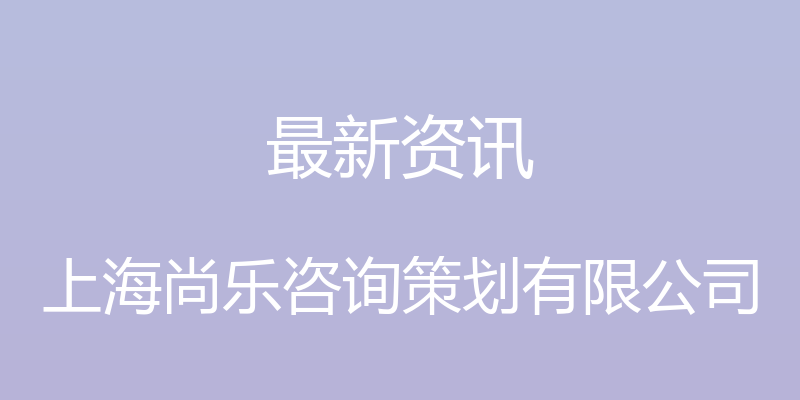 最新资讯

上海尚乐咨询策划有限公司